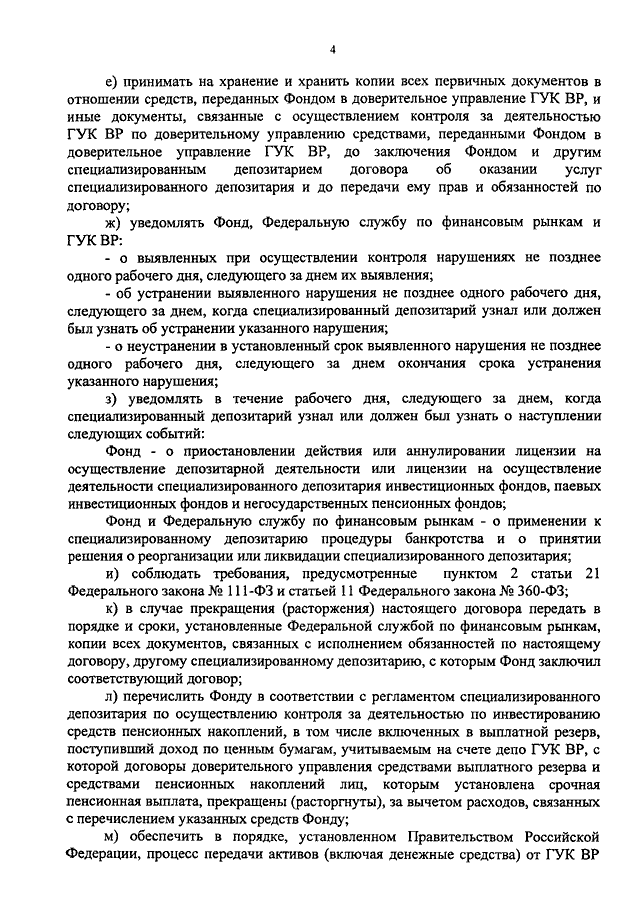 4

е) принимать на хранение и хранить копии всех первичных документов в отношении средств, переданных Фондом в доверительное управление ГУК ВР, и иные документы, связанные с осуществлением контроля за деятельностью ГУК ВР по доверительному управлению средствами, переданными Фондом в доверительное управление ГУК ВР, до заключения Фондом и другим специализированным депозитарием договора об оказании услуг специализированного депозитария и до передачи ему прав и обязанностей по договору;

ж) уведомлять Фонд, Федеральную службу по финансовым рынкам и ГУК ВР:

- о выявленных при осуществлении контроля нарушениях не позднее одного рабочего дня, следующего за днем их выявления;

- об устранении выявленного нарушения не позднее одного рабочего дня, следующего за днем, когда специализированный депозитарий узнал или должен был узнать об устранении указанного нарушения;

- о неустранении в установленный срок выявленного нарушения не позднее одного рабочего дня, следующего за днем окончания срока устранения указанного нарушения;

з) уведомлять в течение рабочего дня, следующего за днем, когда специализированный депозитарий узнал или должен был узнать о наступлении следующих событий:

Фонд - о приостановлении действия или аннулировании лицензии на осуществление депозитарной деятельности или лицензии на осуществление деятельности специализированного депозитария инвестиционных фондов, паевых инвестиционных фондов и негосударственных пенсионных фондов;

Фонд и Федеральную службу по финансовым рынкам - о применении к специализированному депозитарию процедуры банкротства и о принятии решения о реорганизации или ликвидации специализированного депозитария;

и) соблюдать требования, предусмотренные пунктом 2 статьи 21 Федерального закона № 111-ФЗ и статьей 11 Федерального закона № 360-ФЗ;

к) в случае прекращения (расторжения) настоящего договора передать в порядке и сроки, установленные Федеральной службой по финансовым рынкам, копии всех документов, связанных с исполнением обязанностей по настоящему договору, другому специализированному депозитарию, с которым Фонд заключил соответствующий договор;

л) перечислить Фонду в соответствии с регламентом специализированного депозитария по осуществлению контроля за деятельностью по инвестированию средств пенсионных накоплений, в том числе включенных в выплатной резерв, поступивший доход по ценным бумагам, учитываемым на счете депо ГУК ВР, с которой договоры доверительного управления средствами выплатного резерва и средствами пенсионных накоплений лиц, которым установлена срочная пенсионная выплата, прекращены (расторгнуты), за вычетом расходов, связанных с перечислением указанных средств Фонду;

м) обеспечить в порядке, установленном Правительством Российской Федерации, процесс передачи активов (включая денежные средства) от ГУК ВР